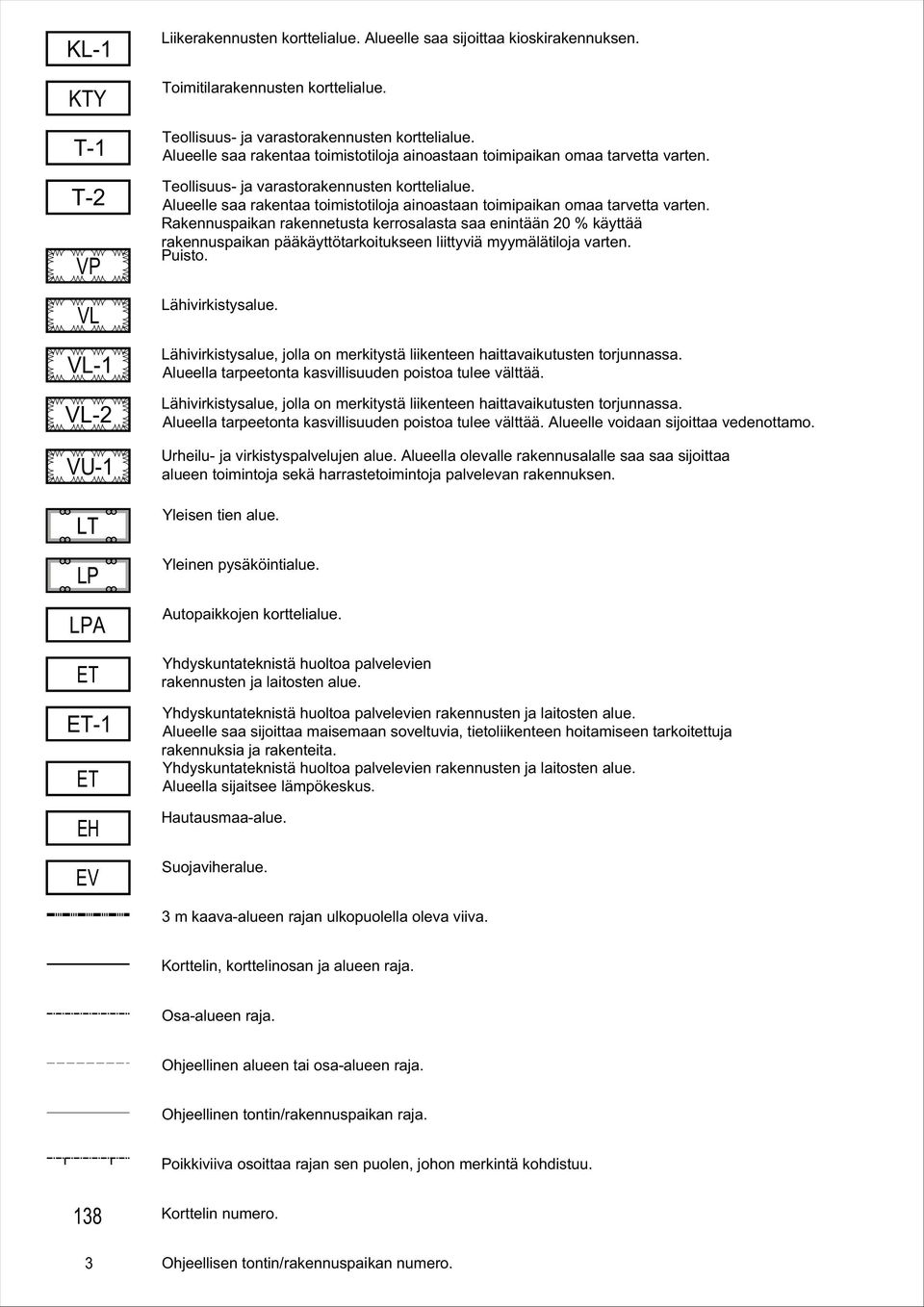 KL-1

Liikerakennusten korttelialue. Alueelle saa sijoittaa kioskirakennuksen.

KTY

Toimitilarakennusten korttelialue.

T-1

Teollisuus- ja varastorakennusten korttelialue. Alueelle saa rakentaa toimistotiloja ainoastaan toimipaikan omaa tarvetta varten.

T-2

Teollisuus- ja varastorakennusten korttelialue. Alueelle saa rakentaa toimistotiloja ainoastaan toimipaikan omaa tarvetta varten. Rakennuspaikan rakennetusta kerrosalasta saa enintään 20 % käyttää rakennuspaikan pääkäyttötarkoitukseen liittyviä myymälätiloja varten.

VP

Puisto.

VL

Lähivirkistysalue.

VL-1

Lähivirkistysalue, jolla on merkitystä liikenteen haittavaikutusten torjunnassa. Alueella tarpeetonta kasvillisuuden poistoa tulee välttää.

VL-2

Lähivirkistysalue, jolla on merkitystä liikenteen haittavaikutusten torjunnassa. Alueella tarpeetonta kasvillisuuden poistoa tulee välttää. Alueelle voidaan sijoittaa vedenottamo.

VU-1

Urheilu- ja virkistyspalvelujen alue. Alueella olevalle rakennusalalle saa saa sijoittaa alueen toimintoja sekä harrastetoimintoja palvelevan rakennuksen.

LT

Yleisen tien alue.

LP

Yleinen pysäköintialue.

LPA

Autopaikkojen korttelialue.

ET

Yhdyskuntateknistä huoltoa palvelevien rakennusten ja laitosten alue.

ET-1

Yhdyskuntateknistä huoltoa palvelevien rakennusten ja laitosten alue. Alueelle saa sijoittaa maisemaan soveltuvia, tietoliikenteen hoitamiseen tarkoitettuja rakennuksia ja rakenteita.

ET

Yhdyskuntateknistä huoltoa palvelevien rakennusten ja laitosten alue. Alueella sijaitsee lämpökeskus.

EH

Hautausmaa-alue.

EV

Suojaviheralue.

3 m kaava-alueen rajan ulkopuolella oleva viiva.

Korttelin, korttelinosan ja alueen raja.

Osa-alueen raja.

Ohjeellinen alueen tai osa-alueen raja.

Ohjeellinen tontin/rakennuspaikan raja.

Poikkiviiva osoittaa rajan sen puolen, johon merkintä kohdistuu.

138

Korttelin numero.

3

Ohjeellisen tontin/rakennuspaikan numero.